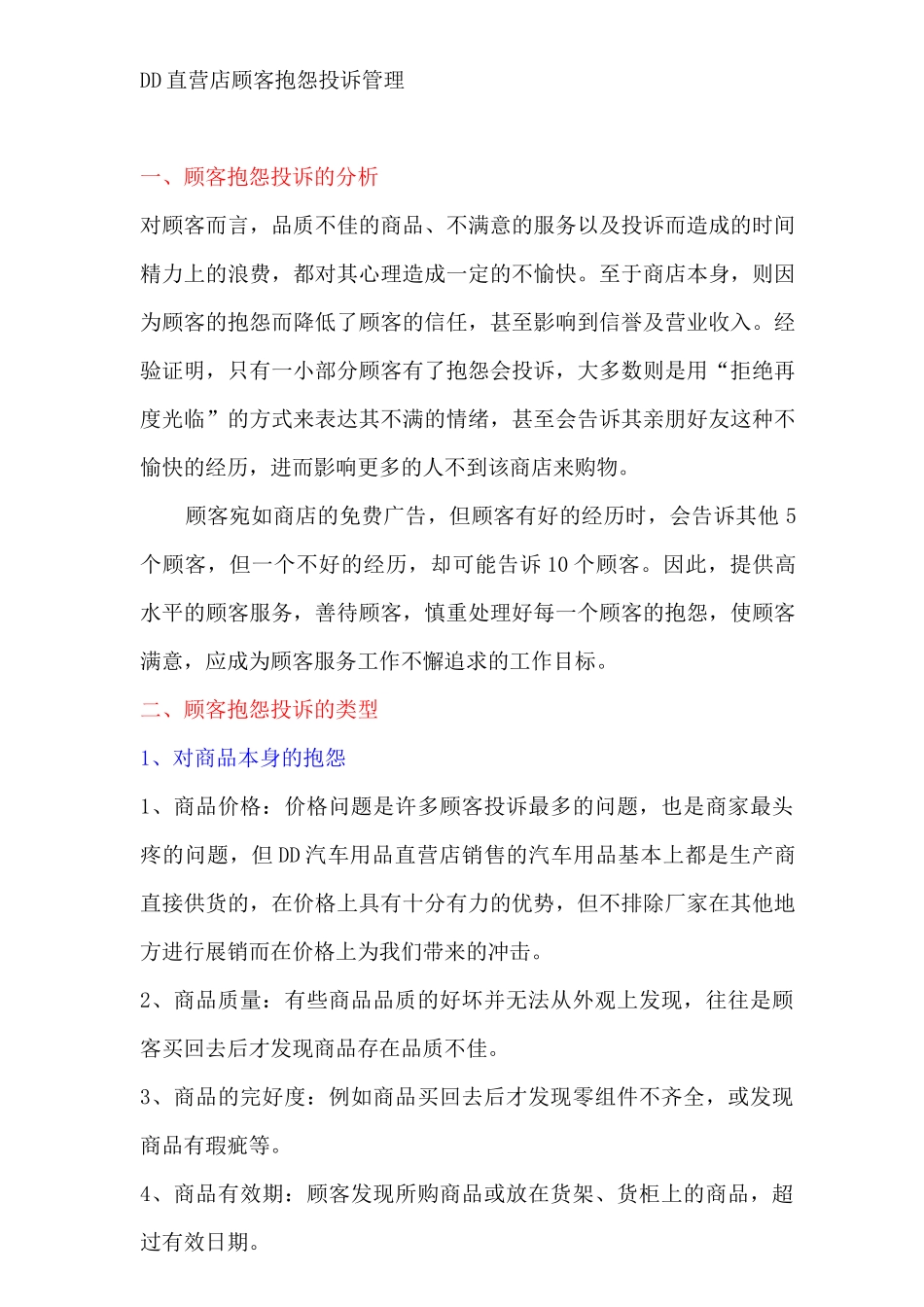 DD 直营店顾客抱怨投诉管理

一、顾客抱怨投诉的分析

对顾客而言，品质不佳的商品、不满意的服务以及投诉而造成的时间精力上的浪费，都对其心理造成一定的不愉快。至于商店本身，则因为顾客的抱怨而降低了顾客的信任，甚至影响到信誉及营业收入。经验证明，只有一小部分顾客有了抱怨会投诉，大多数则是用“拒绝再度光临”的方式来表达其不满的情绪，甚至会告诉其亲朋好友这种不愉快的经历，进而影响更多的人不到该商店来购物。

顾客宛如商店的免费广告，但顾客有好的经历时，会告诉其他 5 个顾客，但一个不好的经历，却可能告诉 10 个顾客。因此，提供高水平的顾客服务，善待顾客，慎重处理好每一个顾客的抱怨，使顾客满意，应成为顾客服务工作不懈追求的工作目标。

二、顾客抱怨投诉的类型

1、对商品本身的抱怨

1、商品价格：价格问题是许多顾客投诉最多的问题，也是商家最头疼的问题，但 DD 汽车用品直营店销售的汽车用品基本上都是生产商直接供货的，在价格上具有十分有力的优势，但不排除厂家在其他地方进行展销而在价格上为我们带来的冲击。

2、商品质量：有些商品品质的好坏并无法从外观上发现，往往是顾客买回去后才发现商品存在品质不佳。

3、商品的完好度：例如商品买回去后才发现零组件不齐全，或发现商品有瑕疵等。

4、商品有效期：顾客发现所购商品或放在货架、货柜上的商品，超过有效日期。